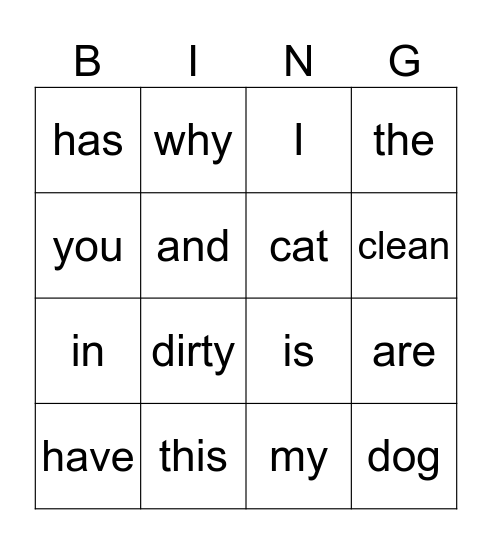 | B | I | N | G |
|---|---|---|---|
| has | why | I | the |
| you | and | cat | clean |
| in | dirty | is | are |
| have | this | my | dog |